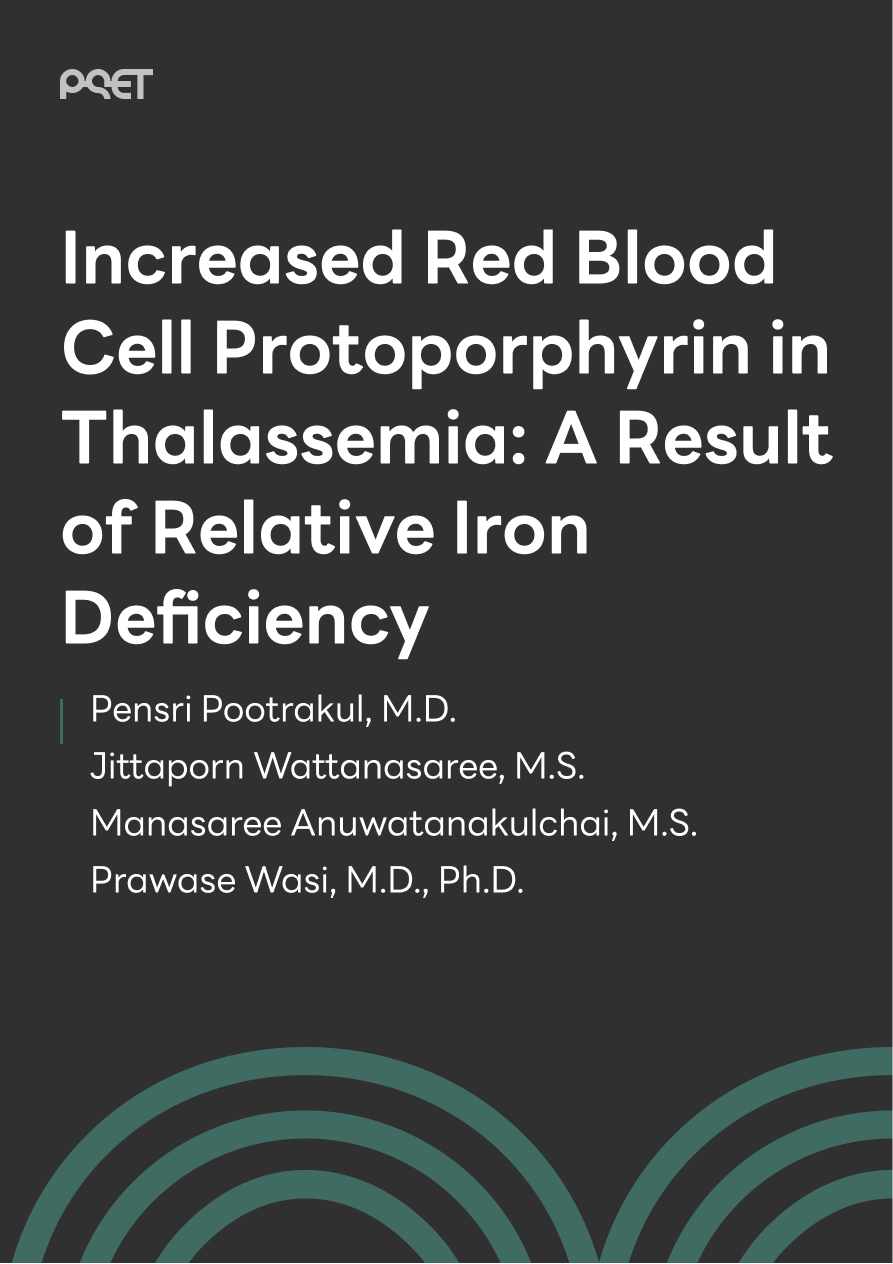 PQET

Increased Red Blood Cell Protoporphyrin in Thalassemia: A Result of Relative Iron Deficiency

Pensri Pootrakul, M.D.
Jittaporn Wattanasaree, M.S.
Manasaree Anuwatanakulchai, M.S.
Prawase Wasi, M.D., Ph.D.